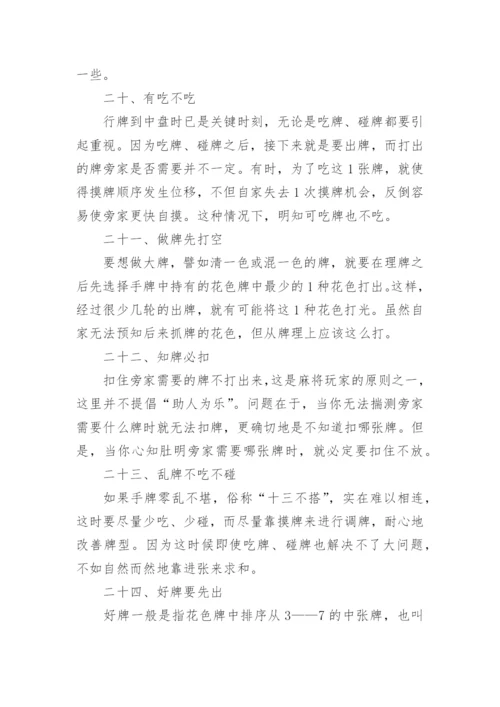 一些。

二十、有吃不吃

行牌到中盘时已是关键时刻，无论是吃牌、碰牌都要引起重视。因为吃牌、碰牌之后，接下来就是要出牌，而打出的牌旁家是否需要并不一定。有时，为了吃这1张牌，就使得摸牌顺序发生位移，不但自家失去1次摸牌机会，反倒容易使旁家更快自摸。这种情况下，明知可吃牌也不吃。

二十一、做牌先打空

要想做大牌，譬如清一色或混一色的牌，就要在理牌之后先选择手牌中持有的花色牌中最少的1种花色打出。这样，经过很少几轮的出牌，就有可能将这1种花色打光。虽然自家无法预知后来抓牌的花色，但从牌理上应该这么打。

二十二、知牌必扣

扣住旁家需要的牌不打出来，这是麻将玩家的原则之一，这里并不提倡“助人为乐”。问题在于，当你无法揣测旁家需要什么牌时就无法扣牌，更确切地是不知道扣哪张牌。但是，当你心知肚明旁家需要哪张牌时，就必定要扣住不放。

二十三、乱牌不吃不碰

如果手牌零乱不堪，俗称“十三不搭”，实在难以相连，这时要尽量少吃、少碰，而尽量靠摸牌来进行调牌，耐心地改善牌型。因为这时候即使吃牌、碰牌也解决不了大问题，不如自然而然地靠进张来求和。

二十四、好牌要先出

好牌一般是指花色牌中排序从3——7的中张牌，也叫